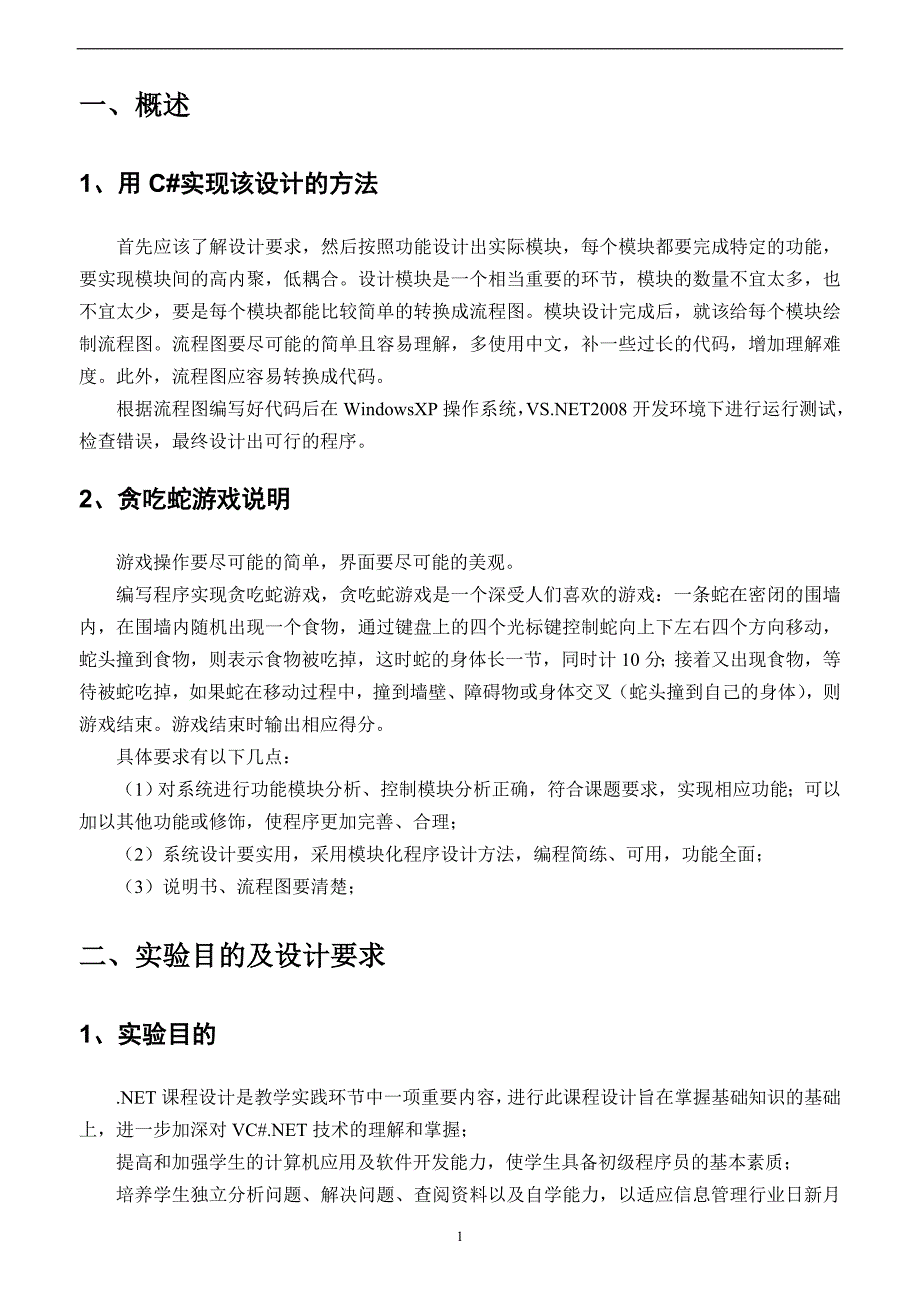 一、概述

1、用 C#实现该设计的方法

首先应该了解设计要求，然后按照功能设计出实际模块，每个模块都要完成特定的功能，要实现模块间的高内聚，低耦合。设计模块是一个相当重要的环节，模块的数量不宜太多，也不宜太少，要是每个模块都能比较简单的转换成流程图。模块设计完成后，就该给每个模块绘制流程图。流程图要尽可能的简单且容易理解，多使用中文，补一些过长的代码，增加理解难度。此外，流程图应容易转换成代码。

根据流程图编写好代码后在 WindowsXP 操作系统，VS.NET2008 开发环境下进行运行测试，检查错误，最终设计出可行的程序。

2、贪吃蛇游戏说明

游戏操作要尽可能的简单，界面要尽可能的美观。

编写程序实现贪吃蛇游戏，贪吃蛇游戏是一个深受人们喜欢的游戏：一条蛇在密闭的围墙内，在围墙内随机出现一个食物，通过键盘上的四个光标键控制蛇向上下左右四个方向移动，蛇头撞到食物，则表示食物被吃掉，这时蛇的身体长一节，同时计 10 分；接着又出现食物，等待被蛇吃掉，如果蛇在移动过程中，撞到墙壁、障碍物或身体交叉（蛇头撞到自己的身体），则游戏结束。游戏结束时输出相应得分。

具体要求有以下几点：

（1）对系统进行功能模块分析、控制模块分析正确，符合课题要求，实现相应功能；可以加以其他功能或修饰，使程序更加完善、合理；

（2）系统设计要实用，采用模块化程序设计方法，编程简练、可用，功能全面；

（3）说明书、流程图要清楚；

二、实验目的及设计要求

1、实验目的

.NET 课程设计是教学实践环节中一项重要内容，进行此课程设计旨在掌握基础知识的基础上，进一步加深对 VC#.NET 技术的理解和掌握；

提高和加强学生的计算机应用及软件开发能力，使学生具备初级程序员的基本素质；

培养学生独立分析问题、解决问题、查阅资料以及自学能力，以适应信息管理行业日新月

1